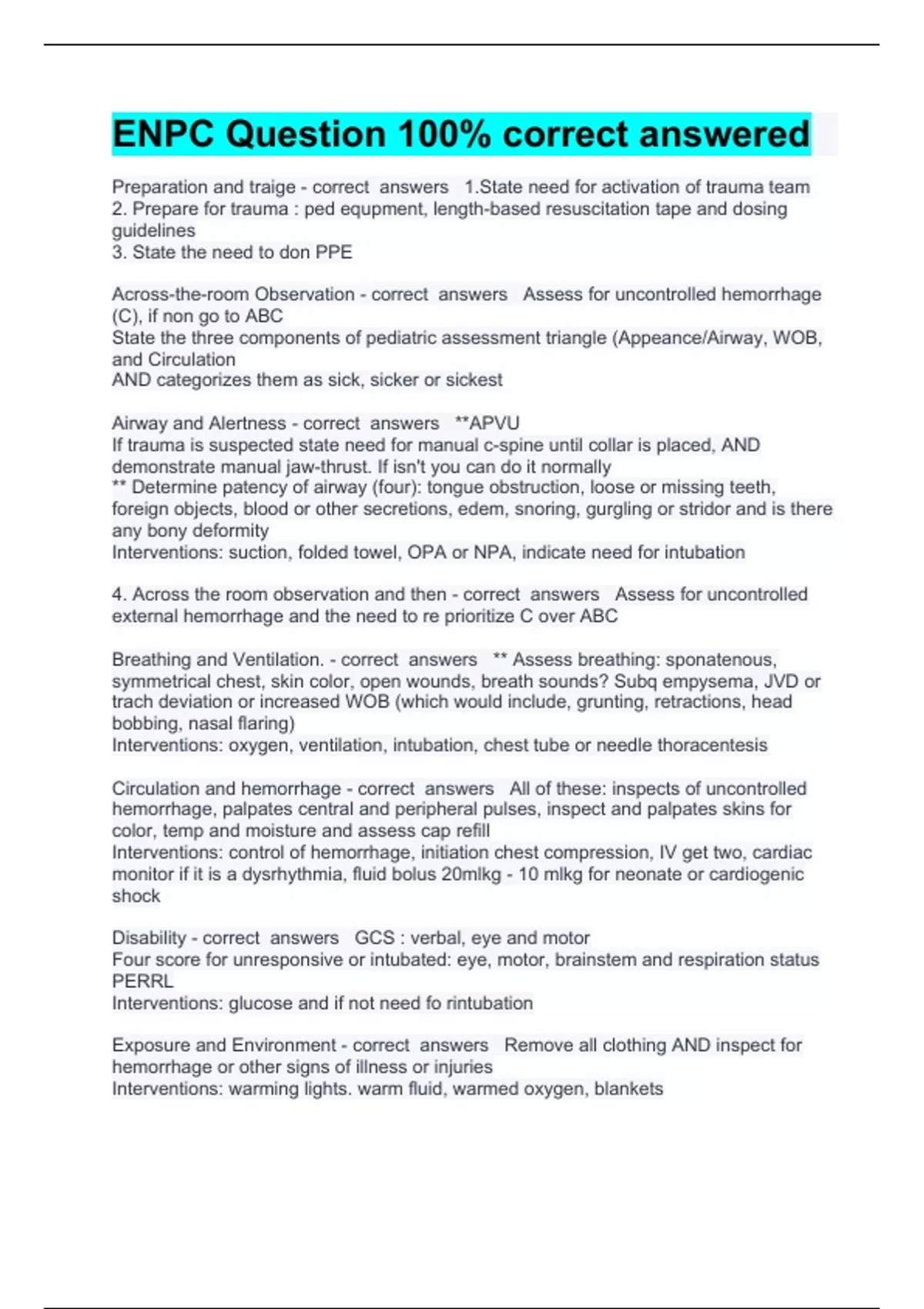 ENPC Question 100% correct answered

Preparation and traige - correct answers 1.State need for activation of trauma team
2. Prepare for trauma : ped equpment, length-based resuscitation tape and dosing guidelines
3. State the need to don PPE

Across-the-room Observation - correct answers Assess for uncontrolled hemorrhage (C), if non go to ABC
State the three components of pediatric assessment triangle (Appeance/Airway, WOB, and Circulation
AND categorizes them as sick, sicker or sickest

Airway and Alertness - correct answers **APVU
If trauma is suspected state need for manual c-spine until collar is placed, AND demonstrate manual jaw-thrust. If isn't you can do it normally
** Determine patency of airway (four): tongue obstruction, loose or missing teeth, foreign objects, blood or other secretions, edem, snoring, gurgling or stridor and is there any bony deformity
Interventions: suction, folded towel, OPA or NPA, indicate need for intubation

4. Across the room observation and then - correct answers Assess for uncontrolled external hemorrhage and the need to re prioritize C over ABC

Breathing and Ventilation. - correct answers ** Assess breathing: sponatenous, symmetrical chest, skin color, open wounds, breath sounds? Subq empysema, JVD or trach deviation or increased WOB (which would include, grunting, retractions, head bobbing, nasal flaring)
Interventions: oxygen, ventilation, intubation, chest tube or needle thoracentesis

Circulation and hemorrhage - correct answers All of these: inspects of uncontrolled hemorrhage, palpates central and peripheral pulses, inspect and palpates skins for color, temp and moisture and assess cap refill
Interventions: control of hemorrhage, initiation chest compression, IV get two, cardiac monitor if it is a dysrhythmia, fluid bolus 20mlkg - 10 mlkg for neonate or cardiogenic shock

Disability - correct answers GCS : verbal, eye and motor
Four score for unresponsive or intubated: eye, motor, brainstem and respiration status
PERRL
Interventions: glucose and if not need fo rintubation

Exposure and Environment - correct answers Remove all clothing AND inspect for hemorrhage or other signs of illness or injuries
Interventions: warming lights. warm fluid, warmed oxygen, blankets